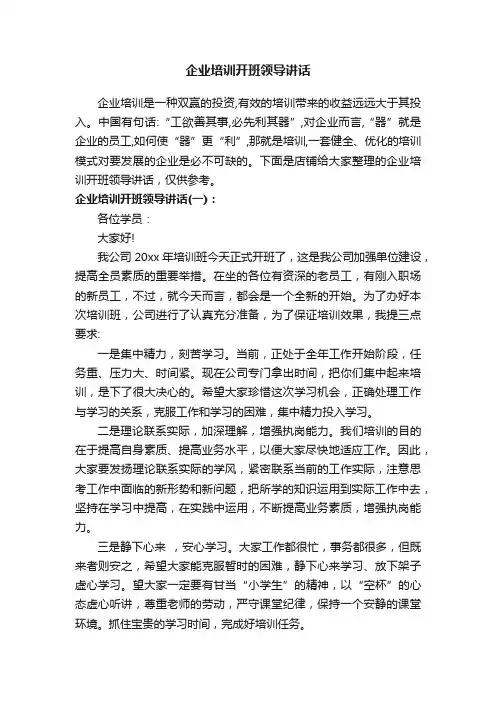 企业培训开班领导讲话

企业培训是一种双赢的投资,有效的培训带来的收益远远大于其投入。中国有句话:“工欲善其事,必先利其器”,对企业而言,“器”就是企业的员工,如何使“器”更“利”,那就是培训,一套健全、优化的培训模式对要发展的企业是必不可缺的。下面是店铺给大家整理的企业培训开班领导讲话，仅供参考。

企业培训开班领导讲话(一)：

各位学员：

大家好!

我公司 20xx 年培训班今天正式开班了，这是我公司加强单位建设，提高全员素质的重要举措。在坐的各位有资深的老员工，有刚入职场的新员工，不过，就今天而言，都会是一个全新的开始。为了办好本次培训班，公司进行了认真充分准备，为了保证培训效果，我提三点要求:

一是集中精力，刻苦学习。当前，正处于全年工作开始阶段，任务重、压力大、时间紧。现在公司专门拿出时间，把你们集中起来培训，是下了很大决心的。希望大家珍惜这次学习机会，正确处理工作与学习的关系，克服工作和学习的困难，集中精力投入学习。

二是理论联系实际，加深理解，增强执岗能力。我们培训的目的在于提高自身素质、提高业务水平，以便大家尽快地适应工作。因此，大家要发扬理论联系实际的学风，紧密联系当前的工作实际，注意思考工作中面临的新形势和新问题，把所学的知识运用到实际工作中去，坚持在学习中提高，在实践中运用，不断提高业务素质，增强执岗能力。

三是静下心来 ，安心学习。大家工作都很忙，事务都很多，但既来者则安之，希望大家能克服暂时的困难，静下心来学习、放下架子虚心学习。望大家一定要有甘当“小学生”的精神，以“空杯”的心态虚心听讲，尊重老师的劳动，严守课堂纪律，保持一个安静的课堂环境。抓住宝贵的学习时间，完成好培训任务。